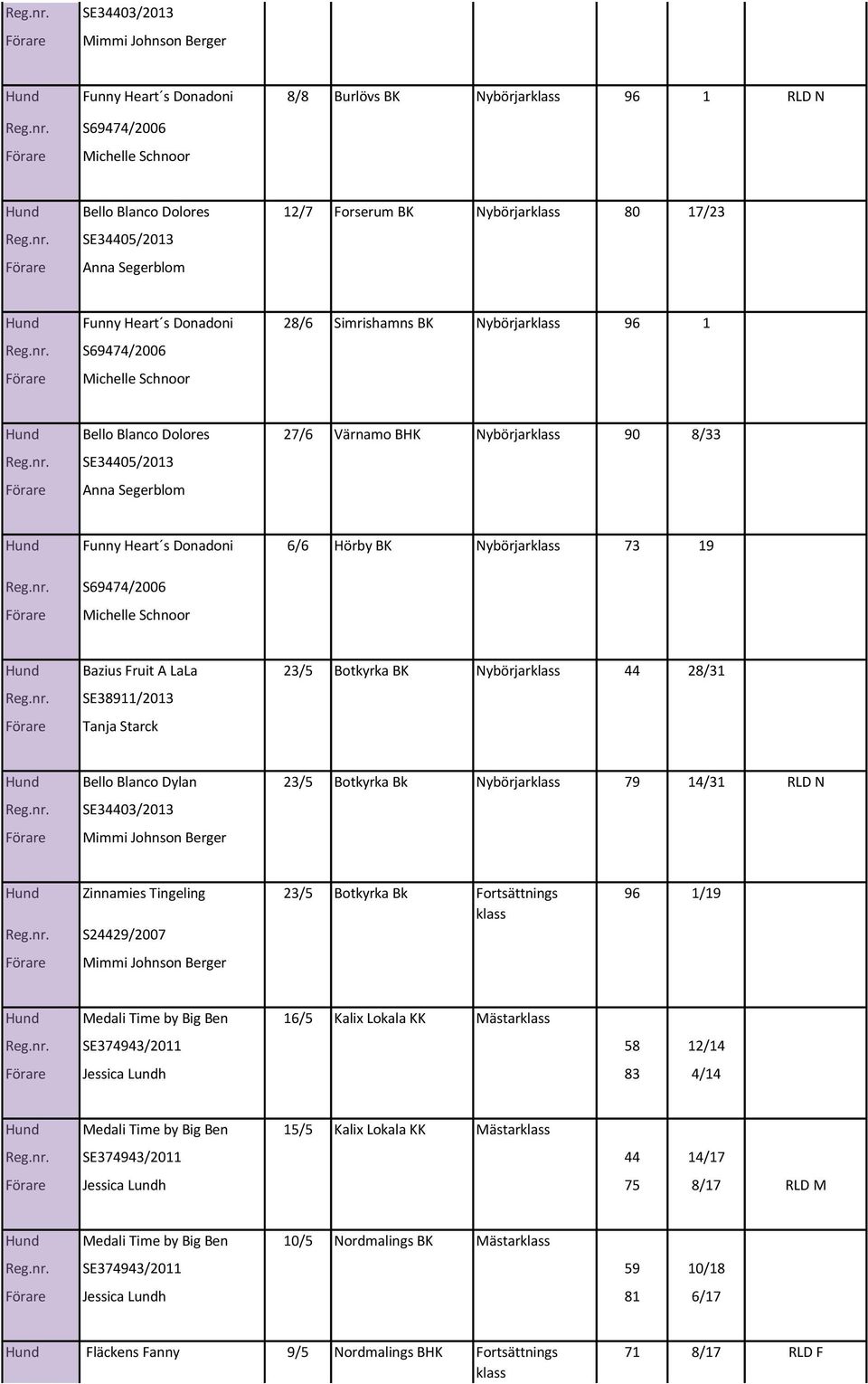 | | | | | | | | |
|---|---|---|---|---|---|---|---|
| Reg.nr. | SE34403/2013 | | | | | | |
| Förare | Mimmi Johnson Berger | | | | | | |
| Hund | Funny Heart´s Donadoni | 8/8 | Burlövs BK | Nybörjarklass | 96 | 1 | RLD N |
| Reg.nr. | S69474/2006 | | | | | | |
| Förare | Michelle Schnoor | | | | | | |
| Hund | Bello Blanco Dolores | 12/7 | Forserum BK | Nybörjarklass | 80 | 17/23 | |
| Reg.nr. | SE34405/2013 | | | | | | |
| Förare | Anna Segerblom | | | | | | |
| Hund | Funny Heart´s Donadoni | 28/6 | Simrishamns BK | Nybörjarklass | 96 | 1 | |
| Reg.nr. | S69474/2006 | | | | | | |
| Förare | Michelle Schnoor | | | | | | |
| Hund | Bello Blanco Dolores | 27/6 | Värnamo BHK | Nybörjarklass | 90 | 8/33 | |
| Reg.nr. | SE34405/2013 | | | | | | |
| Förare | Anna Segerblom | | | | | | |
| Hund | Funny Heart´s Donadoni | 6/6 | Hörby BK | Nybörjarklass | 73 | 19 | |
| Reg.nr. | S69474/2006 | | | | | | |
| Förare | Michelle Schnoor | | | | | | |
| Hund | Bazius Fruit A LaLa | 23/5 | Botkyrka BK | Nybörjarklass | 44 | 28/31 | |
| Reg.nr. | SE38911/2013 | | | | | | |
| Förare | Tanja Starck | | | | | | |
| Hund | Bello Blanco Dylan | 23/5 | Botkyrka Bk | Nybörjarklass | 79 | 14/31 | RLD N |
| Reg.nr. | SE34403/2013 | | | | | | |
| Förare | Mimmi Johnson Berger | | | | | | |
| Hund | Zinnamies Tingeling | 23/5 | Botkyrka Bk | Fortsättnings klass | 96 | 1/19 | |
| Reg.nr. | S24429/2007 | | | | | | |
| Förare | Mimmi Johnson Berger | | | | | | |
| Hund | Medali Time by Big Ben | 16/5 | Kalix Lokala KK | Mästarklass | | | |
| Reg.nr. | SE374943/2011 | | | | 58 | 12/14 | |
| Förare | Jessica Lundh | | | | 83 | 4/14 | |
| Hund | Medali Time by Big Ben | 15/5 | Kalix Lokala KK | Mästarklass | | | |
| Reg.nr. | SE374943/2011 | | | | 44 | 14/17 | |
| Förare | Jessica Lundh | | | | 75 | 8/17 | RLD M |
| Hund | Medali Time by Big Ben | 10/5 | Nordmalings BK | Mästarklass | | | |
| Reg.nr. | SE374943/2011 | | | | 59 | 10/18 | |
| Förare | Jessica Lundh | | | | 81 | 6/17 | |
| Hund | Fläckens Fanny | 9/5 | Nordmalings BHK | Fortsättnings klass | 71 | 8/17 | RLD F |